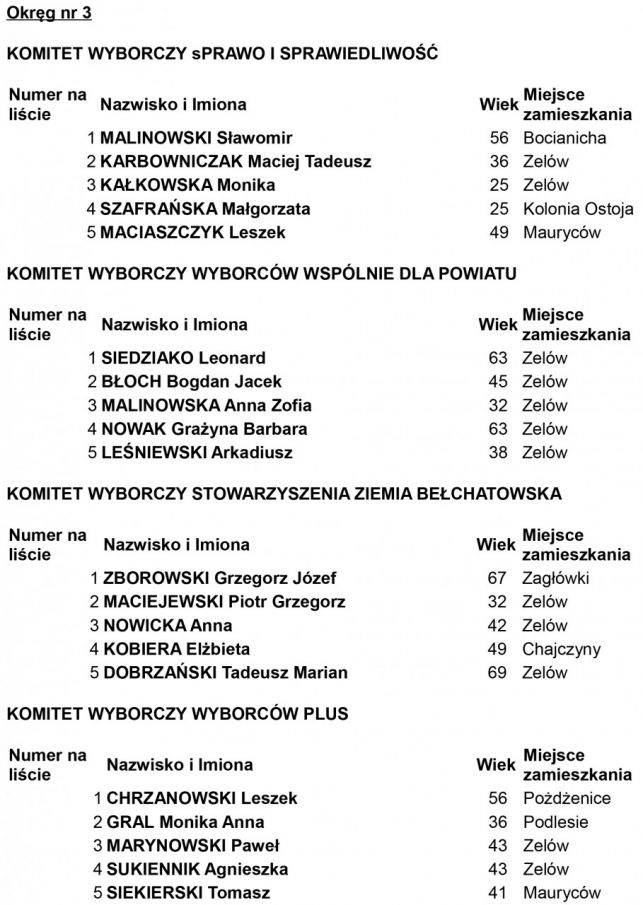 Okręg nr 3

KOMITET WYBORCZY sPRAWO I SPRAWIEDLIWOŚĆ

| Numer na liście | Nazwisko i Imiona | Wiek | Miejsce zamieszkania |
|---|---|---|---|
| 1 | MALINOWSKI Sławomir | 56 | Bocianicha |
| 2 | KARBOWNICZAK Maciej Tadeusz | 36 | Zelów |
| 3 | KAŁKOWSKA Monika | 25 | Zelów |
| 4 | SZAFRAŃSKA Małgorzata | 25 | Kolonia Ostoja |
| 5 | MACIASZCZYK Leszek | 49 | Mauryców |

KOMITET WYBORCZY WYBORCÓW WSPÓLNIE DLA POWIATU

| Numer na liście | Nazwisko i Imiona | Wiek | Miejsce zamieszkania |
|---|---|---|---|
| 1 | SIEDZIAKO Leonard | 63 | Zelów |
| 2 | BŁOCH Bogdan Jacek | 45 | Zelów |
| 3 | MALINOWSKA Anna Zofia | 32 | Zelów |
| 4 | NOWAK Grażyna Barbara | 63 | Zelów |
| 5 | LEŚNIEWSKI Arkadiusz | 38 | Zelów |

KOMITET WYBORCZY STOWARZYSZENIA ZIEMIA BEŁCHATOWSKA

| Numer na liście | Nazwisko i Imiona | Wiek | Miejsce zamieszkania |
|---|---|---|---|
| 1 | ZBOROWSKI Grzegorz Józef | 67 | Zagłówki |
| 2 | MACIEJEWSKI Piotr Grzegorz | 32 | Zelów |
| 3 | NOWICKA Anna | 42 | Zelów |
| 4 | KOBIERA Elżbieta | 49 | Chajczyny |
| 5 | DOBRZAŃSKI Tadeusz Marian | 69 | Zelów |

KOMITET WYBORCZY WYBORCÓW PLUS

| Numer na liście | Nazwisko i Imiona | Wiek | Miejsce zamieszkania |
|---|---|---|---|
| 1 | CHRZANOWSKI Leszek | 56 | Pożdżenice |
| 2 | GRAL Monika Anna | 36 | Podlesie |
| 3 | MARYNOWSKI Paweł | 43 | Zelów |
| 4 | SUKIENNIK Agnieszka | 43 | Zelów |
| 5 | SIEKIERSKI Tomasz | 41 | Mauryców |